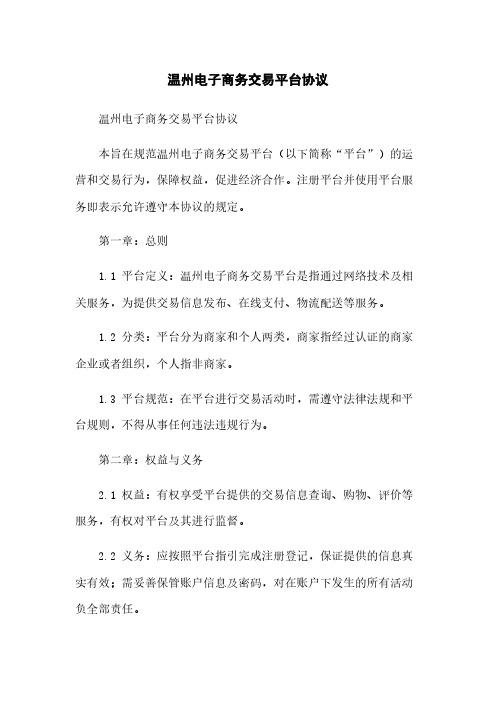 温州电子商务交易平台协议

温州电子商务交易平台协议

本旨在规范温州电子商务交易平台（以下简称“平台”）的运营和交易行为，保障权益，促进经济合作。注册平台并使用平台服务即表示允许遵守本协议的规定。

第一章：总则

1.1 平台定义：温州电子商务交易平台是指通过网络技术及相关服务，为提供交易信息发布、在线支付、物流配送等服务。

1.2 分类：平台分为商家和个人两类，商家指经过认证的商家企业或者组织，个人指非商家。

1.3 平台规范：在平台进行交易活动时，需遵守法律法规和平台规则，不得从事任何违法违规行为。

第二章：权益与义务

2.1 权益：有权享受平台提供的交易信息查询、购物、评价等服务，有权对平台及其进行监督。

2.2 义务：应按照平台指引完成注册登记，保证提供的信息真实有效；需妥善保管账户信息及密码，对在账户下发生的所有活动负全部责任。